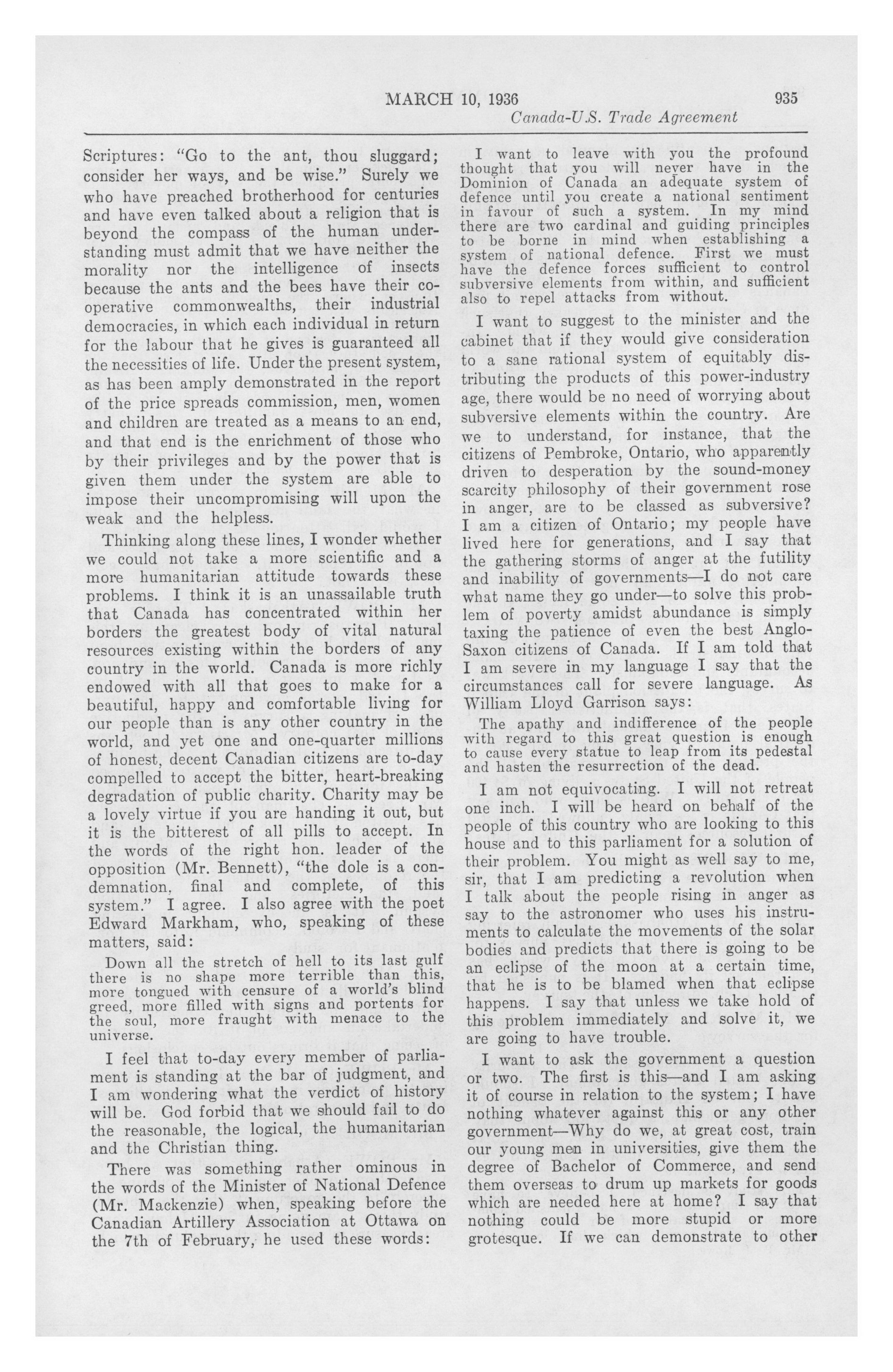 MARCH 10, 1936 935

Canada-U.S. Trade Agreement

Scriptures: "Go to the ant, thou sluggard; consider her ways, and be wise." Surely we who have preached brotherhood for centuries and have even talked about a religion that is beyond the compass of the human understanding must admit that we have neither the morality nor the intelligence of insects because the ants and the bees have their cooperative commonwealths, their industrial democracies, in which each individual in return for the labour that he gives is guaranteed all the necessities of life. Under the present system, as has been amply demonstrated in the report of the price spreads commission, men, women and children are treated as a means to an end, and that end is the enrichment of those who by their privileges and by the power that is given them under the system are able to impose their uncompromising will upon the weak and the helpless.

Thinking along these lines, I wonder whether we could not take a more scientific and a more humanitarian attitude towards these problems. I think it is an unassailable truth that Canada has concentrated within her borders the greatest body of vital natural resources existing within the borders of any country in the world. Canada is more richly endowed with all that goes to make for a beautiful, happy and comfortable living for our people than is any other country in the world, and yet one and one-quarter millions of honest, decent Canadian citizens are to-day compelled to accept the bitter, heart-breaking degradation of public charity. Charity may be a lovely virtue if you are handing it out, but it is the bitterest of all pills to accept. In the words of the right hon. leader of the opposition (Mr. Bennett), "the dole is a condemnation, final and complete, of this system." I agree. I also agree with the poet Edward Markham, who, speaking of these matters, said:

Down all the stretch of hell to its last gulf there is no shape more terrible than this, more tongued with censure of a world's blind greed, more filled with signs and portents for the soul, more fraught with menace to the universe.

I feel that to-day every member of parliament is standing at the bar of judgment, and I am wondering what the verdict of history will be. God forbid that we should fail to do the reasonable, the logical, the humanitarian and the Christian thing.

There was something rather ominous in the words of the Minister of National Defence (Mr. Mackenzie) when, speaking before the Canadian Artillery Association at Ottawa on the 7th of February, he used these words:

I want to leave with you the profound thought that you will never have in the Dominion of Canada an adequate system of defence until you create a national sentiment in favour of such a system. In my mind there are two cardinal and guiding principles to be borne in mind when establishing a system of national defence. First we must have the defence forces sufficient to control subversive elements from within, and sufficient also to repel attacks from without.

I want to suggest to the minister and the cabinet that if they would give consideration to a sane rational system of equitably distributing the products of this power-industry age, there would be no need of worrying about subversive elements within the country. Are we to understand, for instance, that the citizens of Pembroke, Ontario, who apparently driven to desperation by the sound-money scarcity philosophy of their government rose in anger, are to be classed as subversive? I am a citizen of Ontario; my people have lived here for generations, and I say that the gathering storms of anger at the futility and inability of governments—I do not care what name they go under—to solve this problem of poverty amidst abundance is simply taxing the patience of even the best Anglo-Saxon citizens of Canada. If I am told that I am severe in my language I say that the circumstances call for severe language. As William Lloyd Garrison says:

The apathy and indifference of the people with regard to this great question is enough to cause every statue to leap from its pedestal and hasten the resurrection of the dead.

I am not equivocating. I will not retreat one inch. I will be heard on behalf of the people of this country who are looking to this house and to this parliament for a solution of their problem. You might as well say to me, sir, that I am predicting a revolution when I talk about the people rising in anger as say to the astronomer who uses his instruments to calculate the movements of the solar bodies and predicts that there is going to be an eclipse of the moon at a certain time, that he is to be blamed when that eclipse happens. I say that unless we take hold of this problem immediately and solve it, we are going to have trouble.

I want to ask the government a question or two. The first is this—and I am asking it of course in relation to the system; I have nothing whatever against this or any other government—Why do we, at great cost, train our young men in universities, give them the degree of Bachelor of Commerce, and send them overseas to drum up markets for goods which are needed here at home? I say that nothing could be more stupid or more grotesque. If we can demonstrate to other